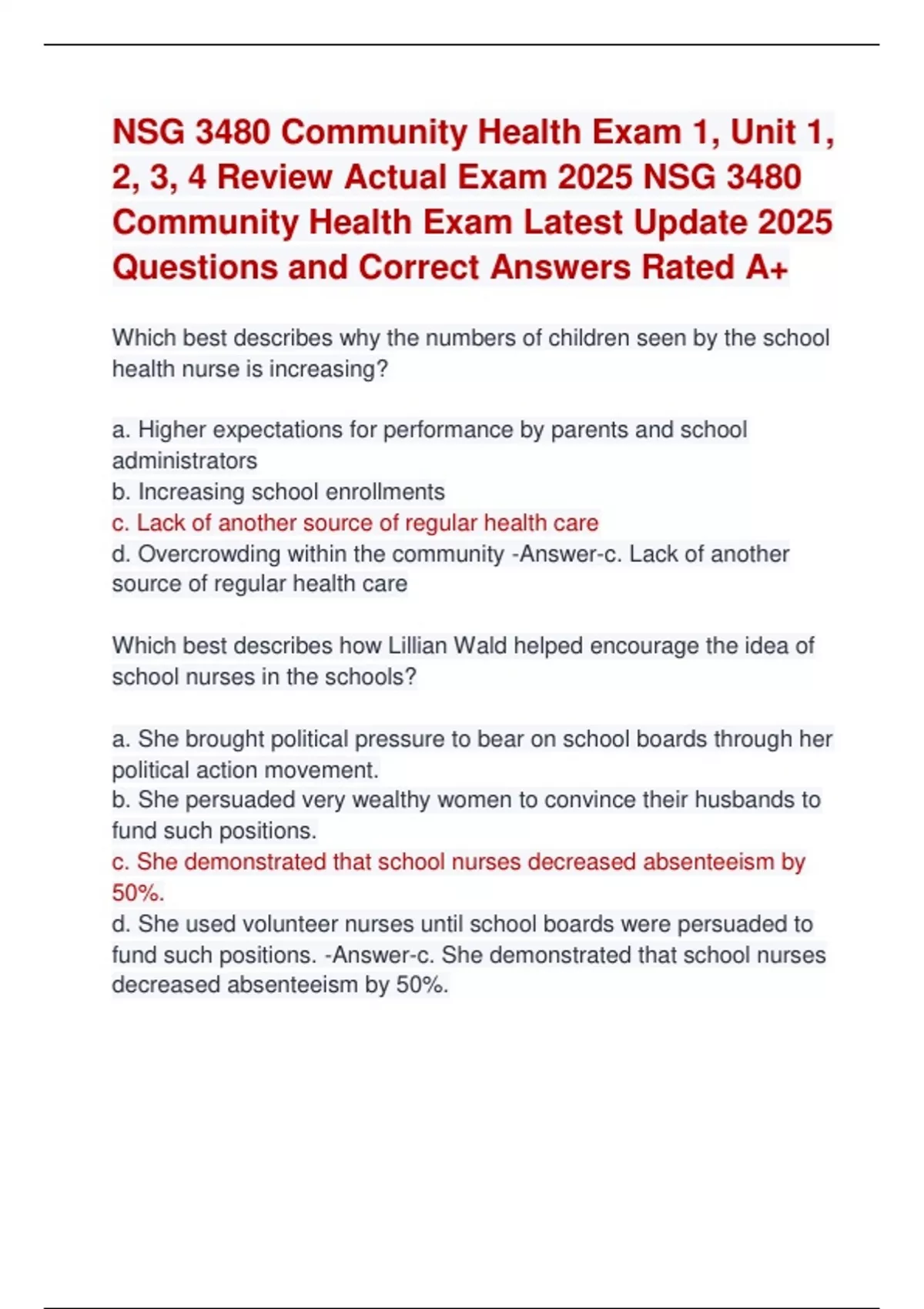 NSG 3480 Community Health Exam 1, Unit 1, 2, 3, 4 Review Actual Exam 2025 NSG 3480 Community Health Exam Latest Update 2025 Questions and Correct Answers Rated A+

Which best describes why the numbers of children seen by the school health nurse is increasing?

a. Higher expectations for performance by parents and school administrators
b. Increasing school enrollments
c. Lack of another source of regular health care
d. Overcrowding within the community -Answer-c. Lack of another source of regular health care

Which best describes how Lillian Wald helped encourage the idea of school nurses in the schools?

a. She brought political pressure to bear on school boards through her political action movement.
b. She persuaded very wealthy women to convince their husbands to fund such positions.
c. She demonstrated that school nurses decreased absenteeism by 50%.
d. She used volunteer nurses until school boards were persuaded to fund such positions. -Answer-c. She demonstrated that school nurses decreased absenteeism by 50%.